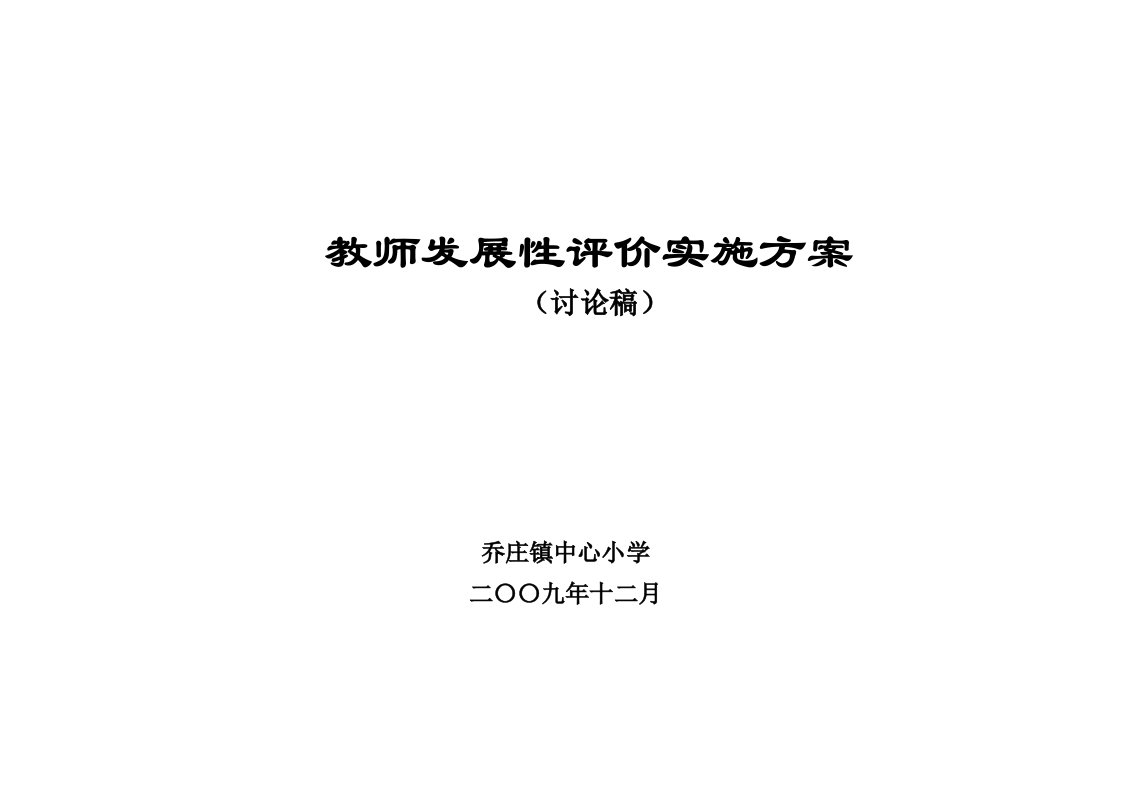 教师发展性评价实施方案
（讨论稿）

乔庄镇中心小学
二〇〇九年十二月